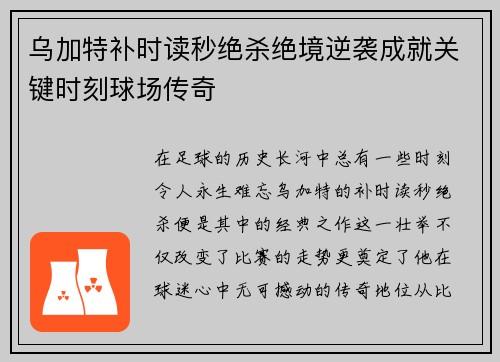 乌加特补时读秒绝杀绝境逆袭成就关键时刻球场传奇

在足球的历史长河中总有一些时刻令人永生难忘乌加特的补时读秒绝杀便是其中的经典之作这一壮举不仅改变了比赛的走势更奠定了他在球迷心中无可撼动的传奇地位从比